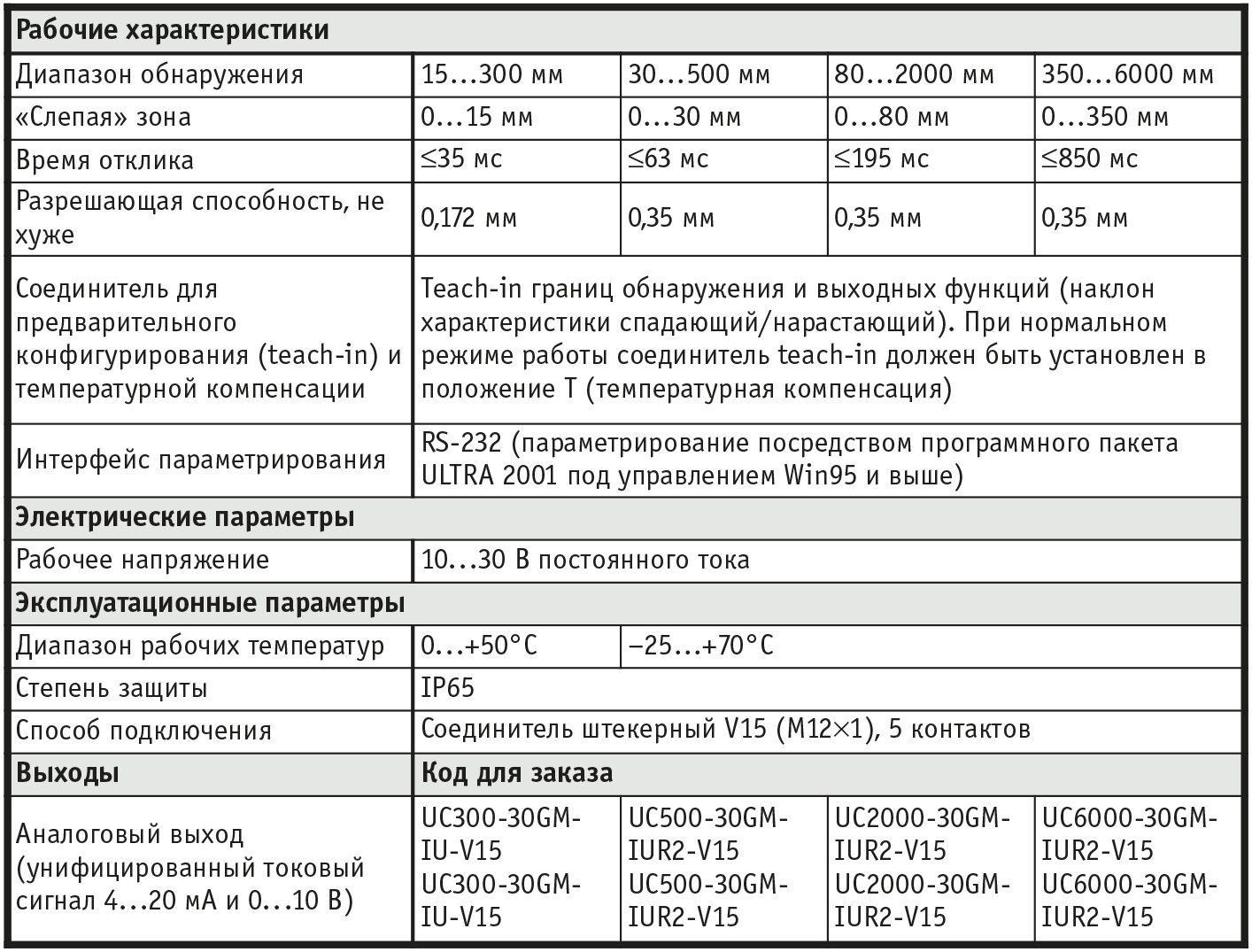 | Рабочие характеристики | | | | |
|---|---|---|---|---|
| Диапазон обнаружения | 15…300 мм | 30…500 мм | 80…2000 мм | 350…6000 мм |
| «Слепая» зона | 0…15 мм | 0…30 мм | 0…80 мм | 0…350 мм |
| Время отклика | ≤35 мс | ≤63 мс | ≤195 мс | ≤850 мс |
| Разрешающая способность, не хуже | 0,172 мм | 0,35 мм | 0,35 мм | 0,35 мм |
| Соединитель для предварительного конфигурирования (teach-in) и температурной компенсации | Teach-in границ обнаружения и выходных функций (наклон характеристики спадающий/нарастающий). При нормальном режиме работы соединитель teach-in должен быть установлен в положение T (температурная компенсация) | | | |
| Интерфейс параметрирования | RS-232 (параметрирование посредством программного пакета ULTRA 2001 под управлением Win95 и выше) | | | |
| Электрические параметры | | | | |
| Рабочее напряжение | 10…30 В постоянного тока | | | |
| Эксплуатационные параметры | | | | |
| Диапазон рабочих температур | 0…+50°C | –25…+70°C | | |
| Степень защиты | IP65 | | | |
| Способ подключения | Соединитель штекерный V15 (M12×1), 5 контактов | | | |
| Выходы | Код для заказа | | | |
| Аналоговый выход (унифицированный токовый сигнал 4…20 мА и 0…10 В) | UC300-30GM-IU-V15 UC300-30GM-IU-V15 | UC500-30GM-IUR2-V15 UC500-30GM-IUR2-V15 | UC2000-30GM-IUR2-V15 UC2000-30GM-IUR2-V15 | UC6000-30GM-IUR2-V15 UC6000-30GM-IUR2-V15 |